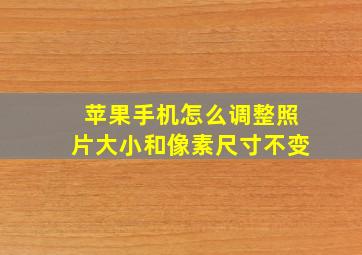 苹果手机怎么调整照片大小和像素尺寸不变